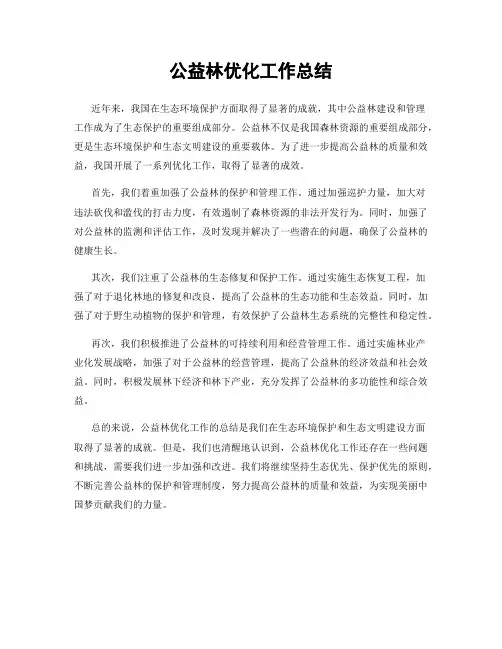 公益林优化工作总结

近年来，我国在生态环境保护方面取得了显著的成就，其中公益林建设和管理工作成为了生态保护的重要组成部分。公益林不仅是我国森林资源的重要组成部分，更是生态环境保护和生态文明建设的重要载体。为了进一步提高公益林的质量和效益，我国开展了一系列优化工作，取得了显著的成效。

首先，我们着重加强了公益林的保护和管理工作。通过加强巡护力量，加大对违法砍伐和滥伐的打击力度，有效遏制了森林资源的非法开发行为。同时，加强了对公益林的监测和评估工作，及时发现并解决了一些潜在的问题，确保了公益林的健康生长。

其次，我们注重了公益林的生态修复和保护工作。通过实施生态恢复工程，加强了对于退化林地的修复和改良，提高了公益林的生态功能和生态效益。同时，加强了对于野生动植物的保护和管理，有效保护了公益林生态系统的完整性和稳定性。

再次，我们积极推进了公益林的可持续利用和经营管理工作。通过实施林业产业化发展战略，加强了对于公益林的经营管理，提高了公益林的经济效益和社会效益。同时，积极发展林下经济和林下产业，充分发挥了公益林的多功能性和综合效益。

总的来说，公益林优化工作的总结是我们在生态环境保护和生态文明建设方面取得了显著的成就。但是，我们也清醒地认识到，公益林优化工作还存在一些问题和挑战，需要我们进一步加强和改进。我们将继续坚持生态优先、保护优先的原则，不断完善公益林的保护和管理制度，努力提高公益林的质量和效益，为实现美丽中国梦贡献我们的力量。